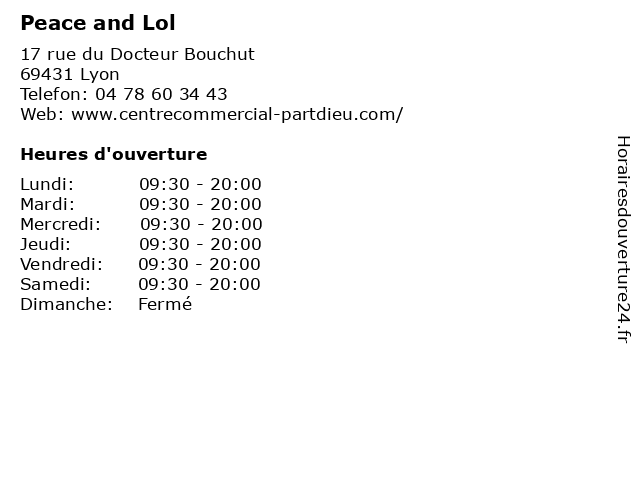 Peace and Lol

17 rue du Docteur Bouchut
69431 Lyon
Telefon: 04 78 60 34 43
Web: www.centrecommercial-partdieu.com/

Heures d'ouverture

| | |
|---|---|
| Lundi: | 09:30 - 20:00 |
| Mardi: | 09:30 - 20:00 |
| Mercredi: | 09:30 - 20:00 |
| Jeudi: | 09:30 - 20:00 |
| Vendredi: | 09:30 - 20:00 |
| Samedi: | 09:30 - 20:00 |
| Dimanche: | Fermé |

Horairesdouverture24.fr